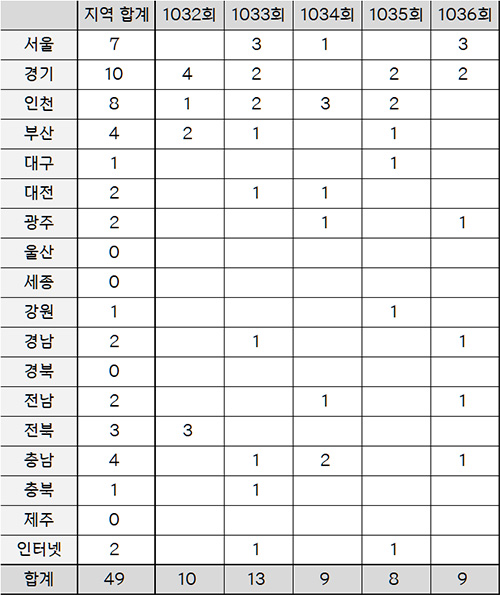 | | 지역 합계 | 1032회 | 1033회 | 1034회 | 1035회 | 1036회 |
|---|---|---|---|---|---|---|
| 서울 | 7 | | 3 | 1 | | 3 |
| 경기 | 10 | 4 | 2 | | 2 | 2 |
| 인천 | 8 | 1 | 2 | 3 | 2 | |
| 부산 | 4 | 2 | 1 | | 1 | |
| 대구 | 1 | | | | 1 | |
| 대전 | 2 | | 1 | 1 | | |
| 광주 | 2 | | | 1 | | 1 |
| 울산 | 0 | | | | | |
| 세종 | 0 | | | | | |
| 강원 | 1 | | | | 1 | |
| 경남 | 2 | | 1 | | | 1 |
| 경북 | 0 | | | | | |
| 전남 | 2 | | | 1 | | 1 |
| 전북 | 3 | 3 | | | | |
| 충남 | 4 | | 1 | 2 | | 1 |
| 충북 | 1 | | 1 | | | |
| 제주 | 0 | | | | | |
| 인터넷 | 2 | | 1 | | 1 | |
| 합계 | 49 | 10 | 13 | 9 | 8 | 9 |